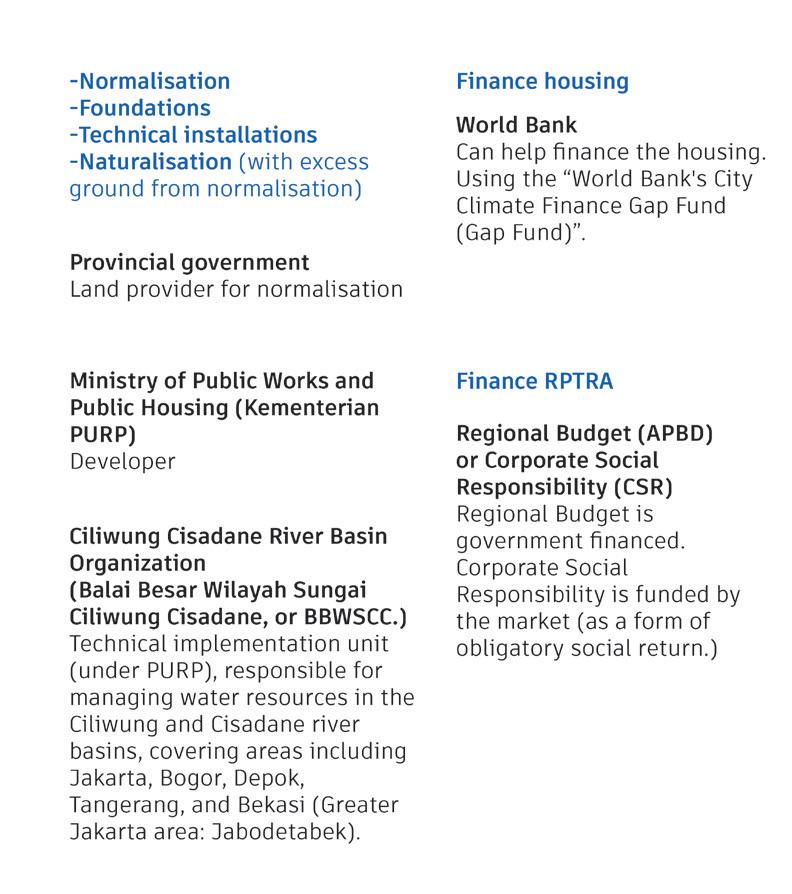 -Normalisation
-Foundations
-Technical installations
-Naturalisation (with excess ground from normalisation)

Provincial government
Land provider for normalisation

Ministry of Public Works and Public Housing (Kementerian PURP)
Developer

Ciliwung Cisadane River Basin Organization
(Balai Besar Wilayah Sungai Ciliwung Cisadane, or BBWSCC.)
Technical implementation unit (under PURP), responsible for managing water resources in the Ciliwung and Cisadane river basins, covering areas including Jakarta, Bogor, Depok, Tangerang, and Bekasi (Greater Jakarta area: Jabodetabek).

Finance housing

World Bank
Can help finance the housing. Using the “World Bank's City Climate Finance Gap Fund (Gap Fund)”.

Finance RPTRA

Regional Budget (APBD) or Corporate Social Responsibility (CSR)
Regional Budget is government financed. Corporate Social Responsibility is funded by the market (as a form of obligatory social return.)